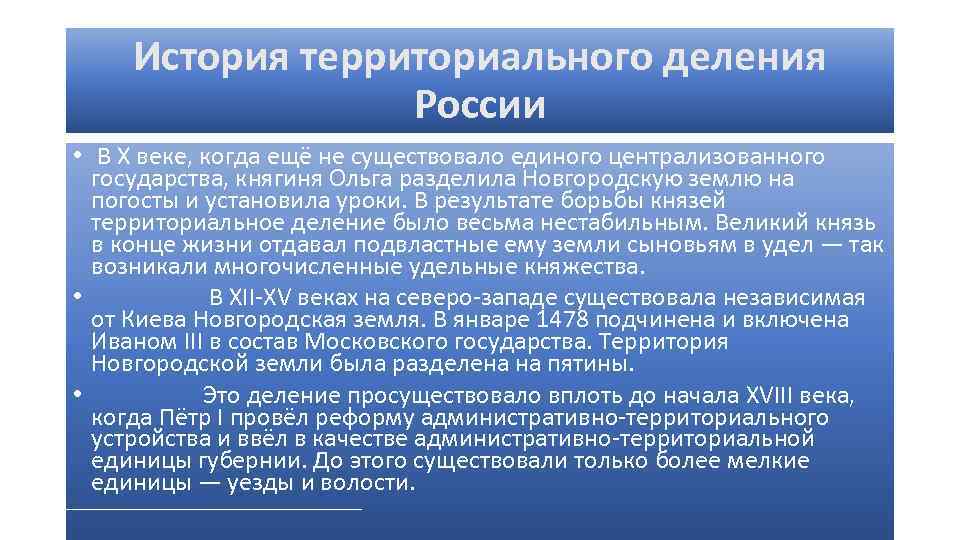 История территориального деления России

• В X веке, когда ещё не существовало единого централизованного государства, княгиня Ольга разделила Новгородскую землю на погосты и установила уроки. В результате борьбы князей территориальное деление было весьма нестабильным. Великий князь в конце жизни отдавал подвластные ему земли сыновьям в удел — так возникали многочисленные удельные княжества.

• В XII-XV веках на северо-западе существовала независимая от Киева Новгородская земля. В январе 1478 подчинена и включена Иваном III в состав Московского государства. Территория Новгородской земли была разделена на пятины.

• Это деление просуществовало вплоть до начала XVIII века, когда Пётр I провёл реформу административно-территориального устройства и ввёл в качестве административно-территориальной единицы губернии. До этого существовали только более мелкие единицы — уезды и волости.